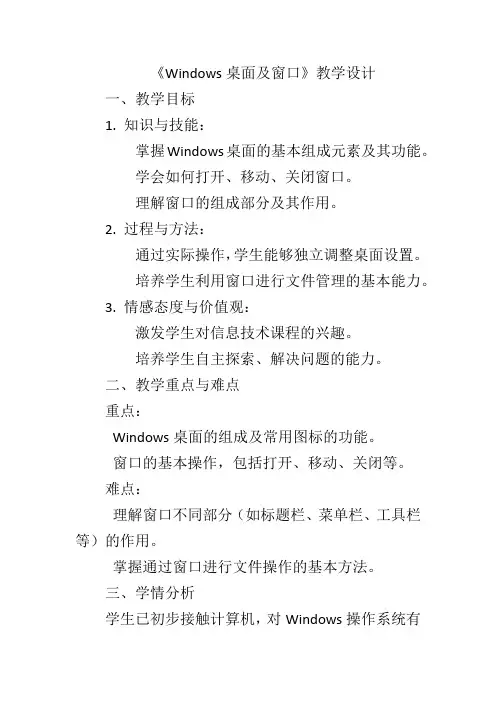 《Windows 桌面及窗口》教学设计

一、教学目标

1. 知识与技能：

掌握Windows桌面的基本组成元素及其功能。

学会如何打开、移动、关闭窗口。

理解窗口的组成部分及其作用。

2. 过程与方法：

通过实际操作，学生能够独立调整桌面设置。

培养学生利用窗口进行文件管理的基本能力。

3. 情感态度与价值观：

激发学生对信息技术课程的兴趣。

培养学生自主探索、解决问题的能力。

二、教学重点与难点

重点：

Windows 桌面的组成及常用图标的功能。

窗口的基本操作，包括打开、移动、关闭等。

难点：

理解窗口不同部分（如标题栏、菜单栏、工具栏等）的作用。

掌握通过窗口进行文件操作的基本方法。

三、学情分析

学生已初步接触计算机，对 Windows 操作系统有